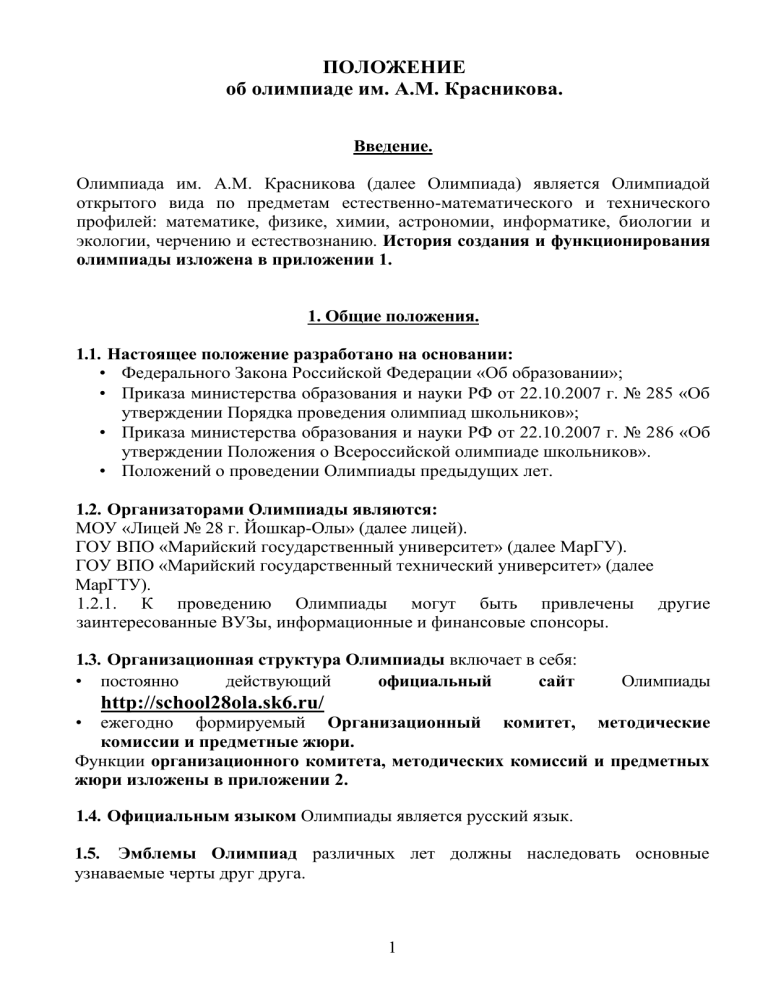 ПОЛОЖЕНИЕ
об олимпиаде им. А.М. Красникова.

Введение.

Олимпиада им. А.М. Красникова (далее Олимпиада) является Олимпиадой открытого вида по предметам естественно-математического и технического профилей: математике, физике, химии, астрономии, информатике, биологии и экологии, черчению и естествознанию. История создания и функционирования олимпиады изложена в приложении 1.

1. Общие положения.

1.1. Настоящее положение разработано на основании:
• Федерального Закона Российской Федерации «Об образовании»;
• Приказа министерства образования и науки РФ от 22.10.2007 г. № 285 «Об утверждении Порядка проведения олимпиад школьников»;
• Приказа министерства образования и науки РФ от 22.10.2007 г. № 286 «Об утверждении Положения о Всероссийской олимпиаде школьников».
• Положений о проведении Олимпиады предыдущих лет.

1.2. Организаторами Олимпиады являются:
МОУ «Лицей № 28 г. Йошкар-Олы» (далее лицей).
ГОУ ВПО «Марийский государственный университет» (далее МарГУ).
ГОУ ВПО «Марийский государственный технический университет» (далее МарГТУ).
1.2.1. К проведению Олимпиады могут быть привлечены другие заинтересованные ВУЗы, информационные и финансовые спонсоры.

1.3. Организационная структура Олимпиады включает в себя:
• постоянно действующий официальный сайт Олимпиады http://school28ola.sk6.ru/
• ежегодно формируемый Организационный комитет, методические комиссии и предметные жюри.
Функции организационного комитета, методических комиссий и предметных жюри изложены в приложении 2.

1.4. Официальным языком Олимпиады является русский язык.

1.5. Эмблемы Олимпиад различных лет должны наследовать основные узнаваемые черты друг друга.

1